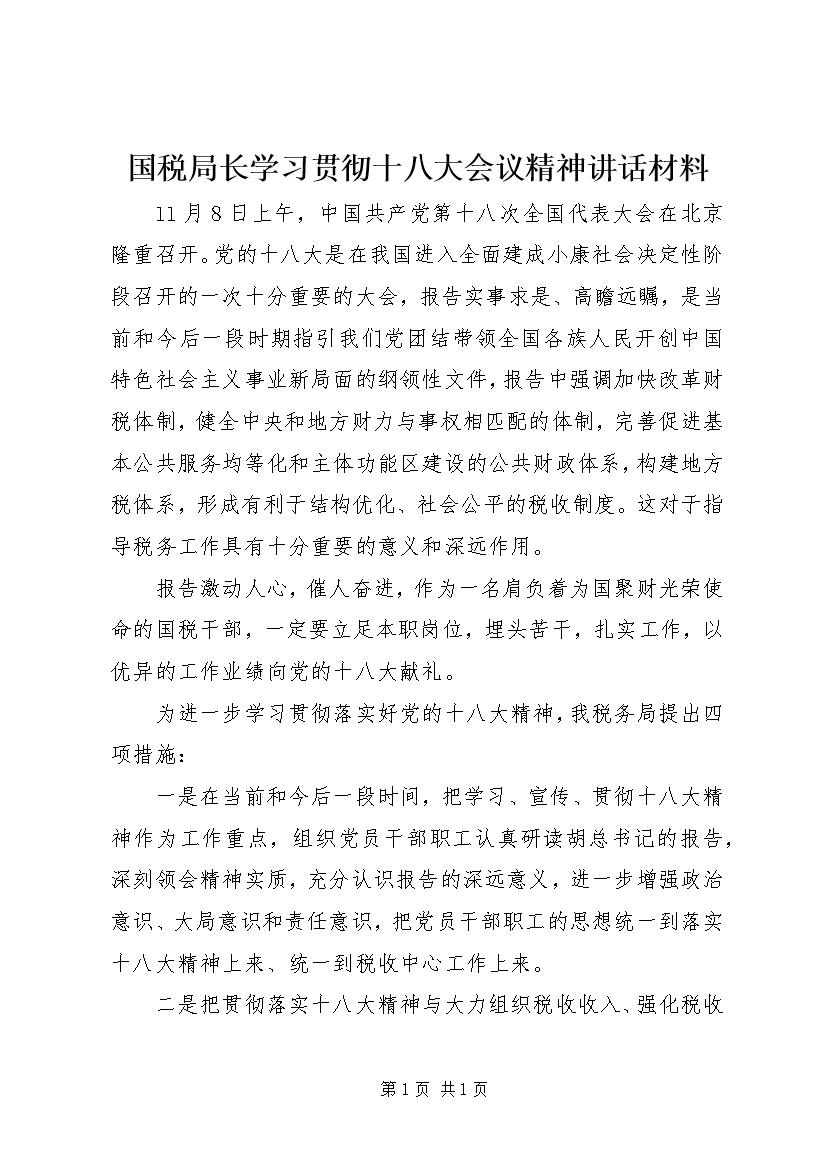 国税局长学习贯彻十八大会议精神讲话材料

11月8日上午，中国共产党第十八次全国代表大会在北京隆重召开。党的十八大是在我国进入全面建成小康社会决定性阶段召开的一次十分重要的大会，报告实事求是、高瞻远瞩，是当前和今后一段时期指引我们党团结带领全国各族人民开创中国特色社会主义事业新局面的纲领性文件，报告中强调加快改革财税体制，健全中央和地方财力与事权相匹配的体制，完善促进基本公共服务均等化和主体功能区建设的公共财政体系，构建地方税体系，形成有利于结构优化、社会公平的税收制度。这对于指导税务工作具有十分重要的意义和深远作用。

报告激动人心，催人奋进，作为一名肩负着为国聚财光荣使命的国税干部，一定要立足本职岗位，埋头苦干，扎实工作，以优异的工作业绩向党的十八大献礼。

为进一步学习贯彻落实好党的十八大精神，我税务局提出四项措施：

一是在当前和今后一段时间，把学习、宣传、贯彻十八大精神作为工作重点，组织党员干部职工认真研读胡总书记的报告，深刻领会精神实质，充分认识报告的深远意义，进一步增强政治意识、大局意识和责任意识，把党员干部职工的思想统一到落实十八大精神上来、统一到税收中心工作上来。

二是把贯彻落实十八大精神与大力组织税收收入、强化税收

第1页 共1页